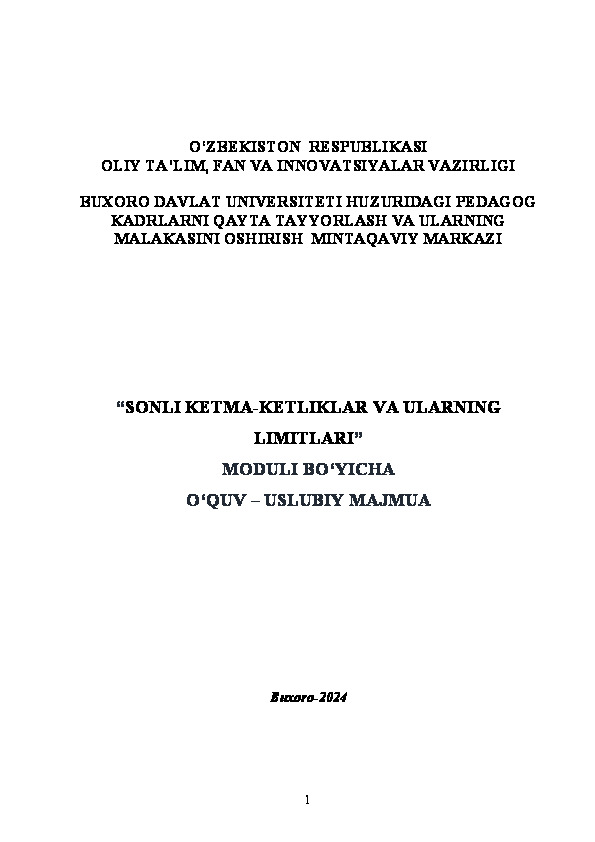 O'ZBEKISTON RESPUBLIKASI
OLIY TA'LIM, FAN VA INNOVATSIYALAR VAZIRLIGI

BUXORO DAVLAT UNIVERSITETI HUZURIDAGI PEDAGOG
KADRLARNI QAYTA TAYYORLASH VA ULARNING
MALAKASINI OSHIRISH MINTAQAVIY MARKAZI

"SONLI KETMA-KETLIKLAR VA ULARNING
LIMITLARI"
MODULI BO'YICHA
O'QUV – USLUBIY MAJMUA

Buxoro-2024

1